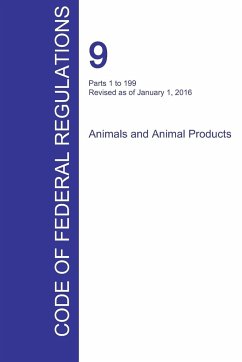 CODE OF FEDERAL REGULATIONS

9

Parts 1 to 199
Revised as of January 1, 2016

Animals and Animal Products